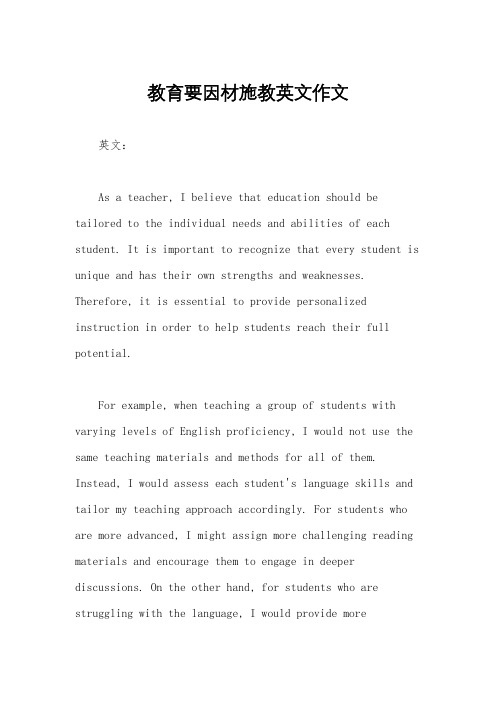 教育要因材施教英文作文

英文：

As a teacher, I believe that education should be tailored to the individual needs and abilities of each student. It is important to recognize that every student is unique and has their own strengths and weaknesses. Therefore, it is essential to provide personalized instruction in order to help students reach their full potential.

For example, when teaching a group of students with varying levels of English proficiency, I would not use the same teaching materials and methods for all of them. Instead, I would assess each student's language skills and tailor my teaching approach accordingly. For students who are more advanced, I might assign more challenging reading materials and encourage them to engage in deeper discussions. On the other hand, for students who are struggling with the language, I would provide more